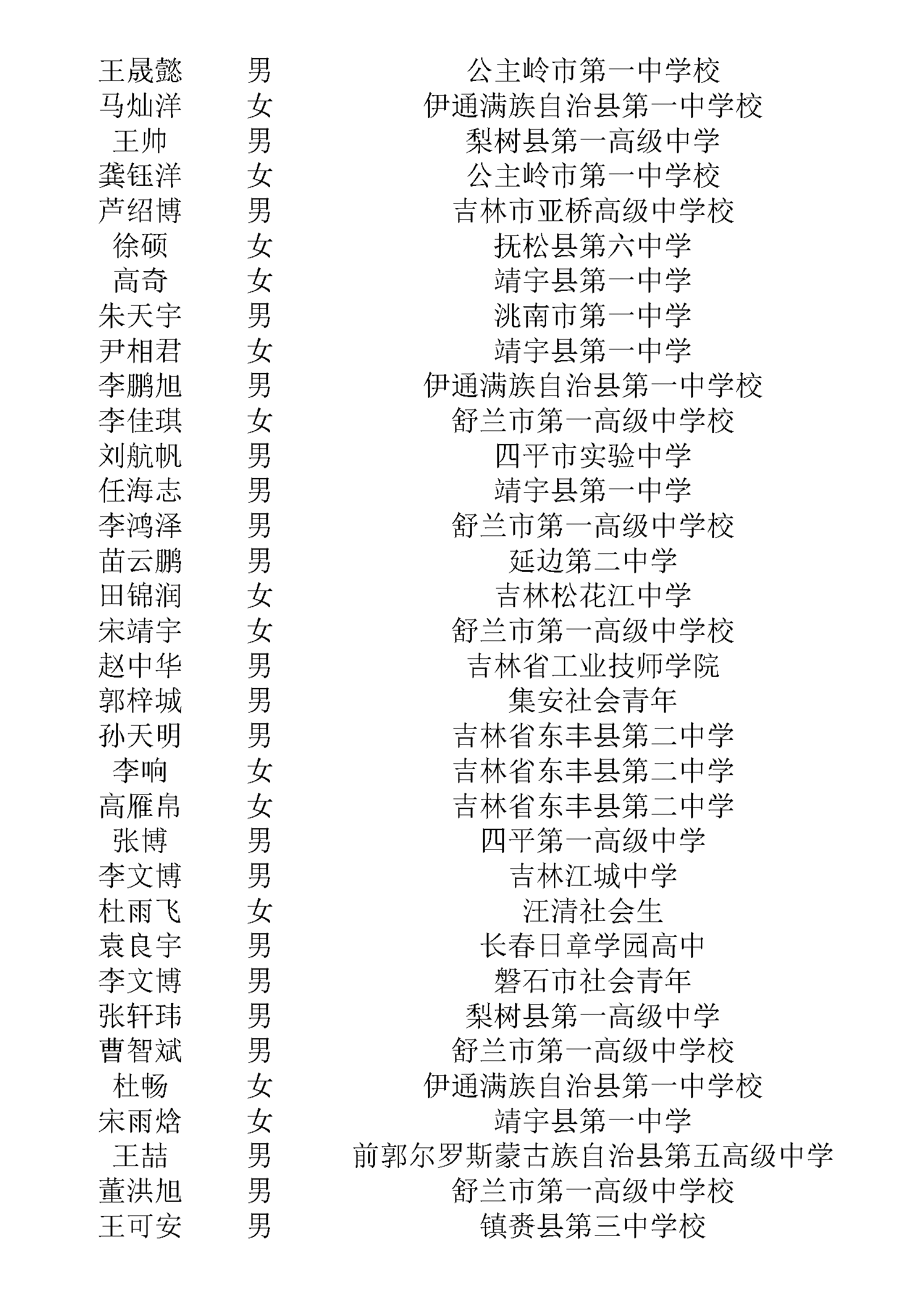 | 王晟懿 | 男 | 公主岭市第一中学校 |
|---|---|---|
| 马灿洋 | 女 | 伊通满族自治县第一中学校 |
| 王帅 | 男 | 梨树县第一高级中学 |
| 龚钰洋 | 女 | 公主岭市第一中学校 |
| 芦绍博 | 男 | 吉林市亚桥高级中学校 |
| 徐硕 | 女 | 抚松县第六中学 |
| 高奇 | 女 | 靖宇县第一中学 |
| 朱天宇 | 男 | 洮南市第一中学 |
| 尹相君 | 女 | 靖宇县第一中学 |
| 李鹏旭 | 男 | 伊通满族自治县第一中学校 |
| 李佳琪 | 女 | 舒兰市第一高级中学校 |
| 刘航帆 | 男 | 四平市实验中学 |
| 任海志 | 男 | 靖宇县第一中学 |
| 李鸿泽 | 男 | 舒兰市第一高级中学校 |
| 苗云鹏 | 男 | 延边第二中学 |
| 田锦润 | 女 | 吉林松花江中学 |
| 宋靖宇 | 女 | 舒兰市第一高级中学校 |
| 赵中华 | 男 | 吉林省工业技师学院 |
| 郭梓城 | 男 | 集安社会青年 |
| 孙天明 | 男 | 吉林省东丰县第二中学 |
| 李响 | 女 | 吉林省东丰县第二中学 |
| 高雁帛 | 女 | 吉林省东丰县第二中学 |
| 张博 | 男 | 四平第一高级中学 |
| 李文博 | 男 | 吉林江城中学 |
| 杜雨飞 | 女 | 汪清社会生 |
| 袁良宇 | 男 | 长春日章学园高中 |
| 李文博 | 男 | 磐石市社会青年 |
| 张轩玮 | 男 | 梨树县第一高级中学 |
| 曹智斌 | 男 | 舒兰市第一高级中学校 |
| 杜畅 | 女 | 伊通满族自治县第一中学校 |
| 宋雨焓 | 女 | 靖宇县第一中学 |
| 王喆 | 男 | 前郭尔罗斯蒙古族自治县第五高级中学 |
| 董洪旭 | 男 | 舒兰市第一高级中学校 |
| 王可安 | 男 | 镇赉县第三中学校 |